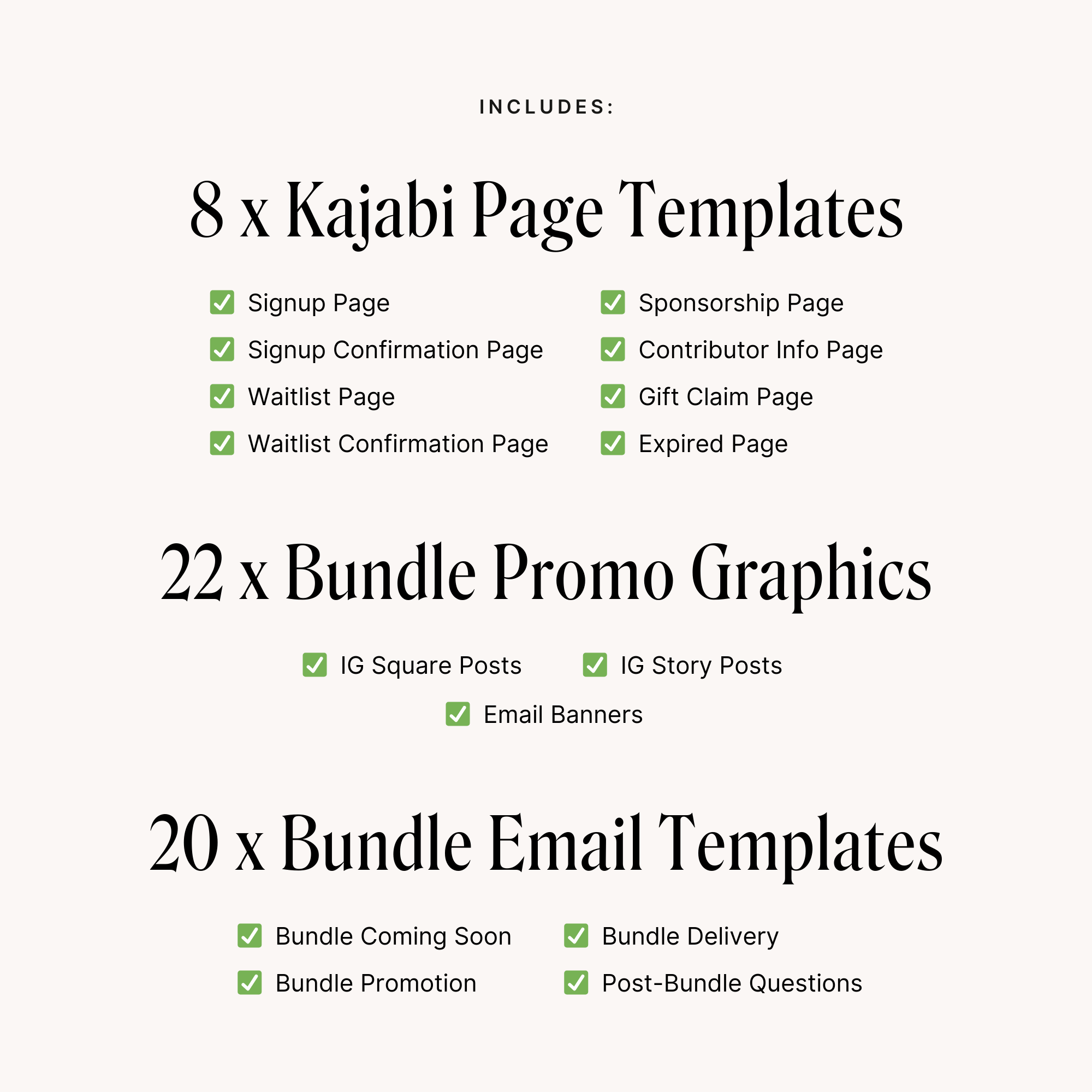 INCLUDES:

8 x Kajabi Page Templates

☑ Signup Page
☑ Signup Confirmation Page
☑ Waitlist Page
☑ Waitlist Confirmation Page

☑ Sponsorship Page
☑ Contributor Info Page
☑ Gift Claim Page
☑ Expired Page

22 x Bundle Promo Graphics

☑ IG Square Posts
☑ IG Story Posts
☑ Email Banners

20 x Bundle Email Templates

☑ Bundle Coming Soon
☑ Bundle Promotion

☑ Bundle Delivery
☑ Post-Bundle Questions